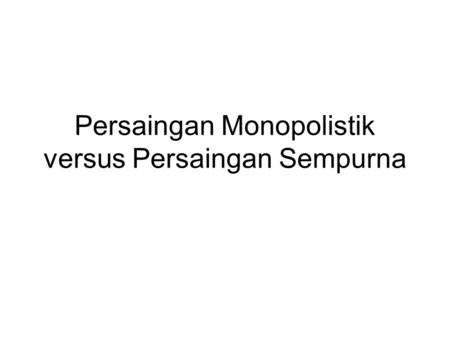 Persaingan Monopolistik versus Persaingan Sempurna